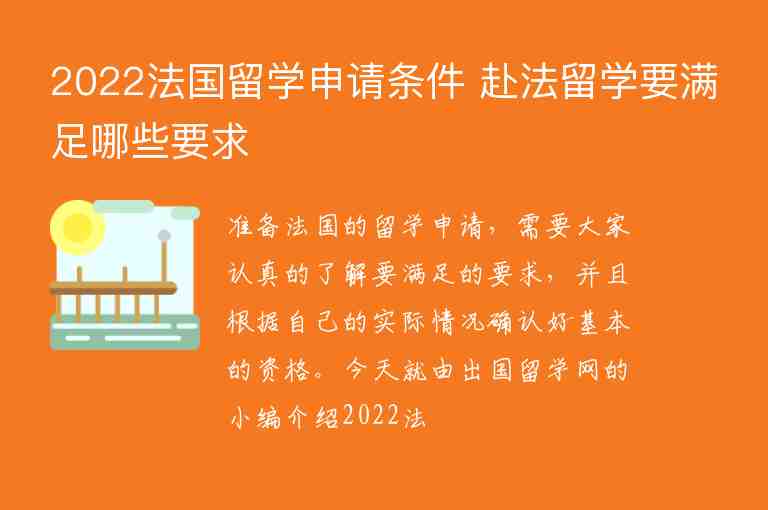 2022法国留学申请条件 赴法留学要满足哪些要求

准备法国的留学申请，需要大家认真的了解要满足的要求，并且根据自己的实际情况确认好基本的资格。今天就由出国留学网的小编介绍2022法